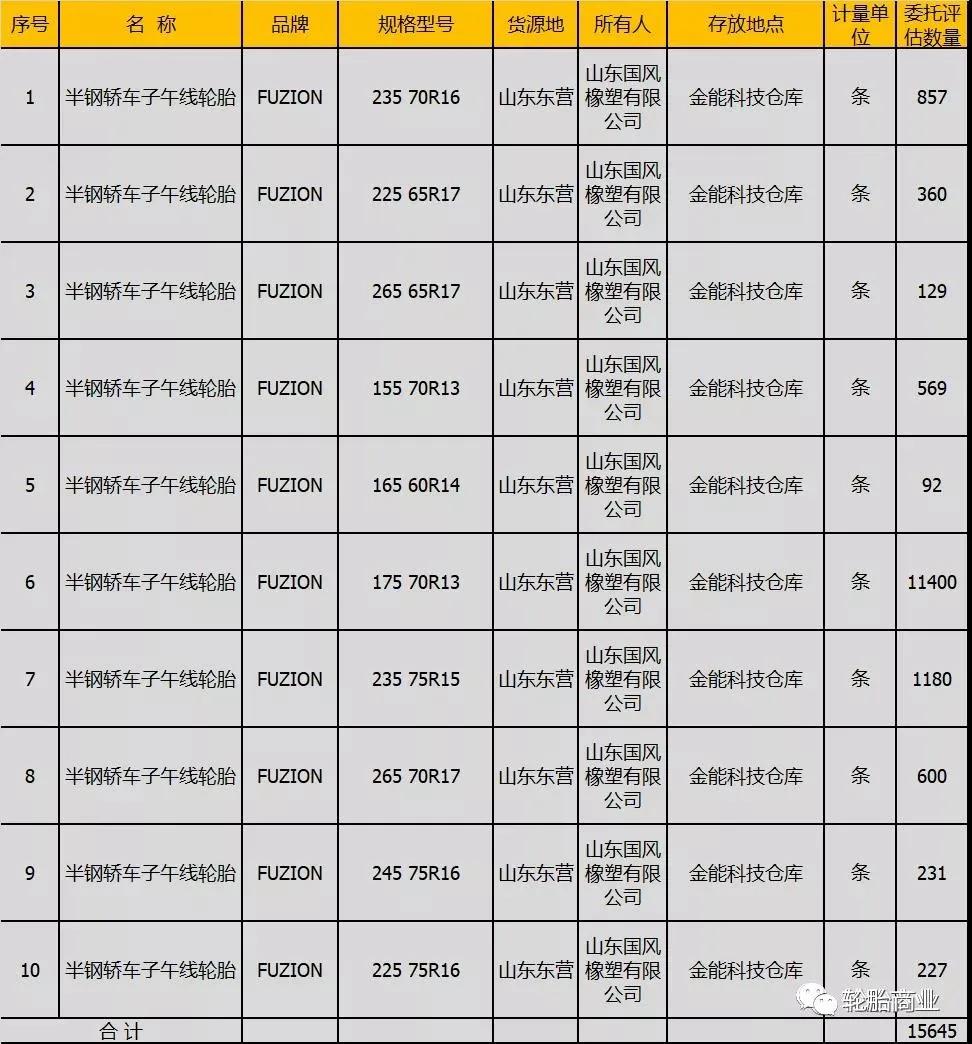 | 序号 | 名 称 | 品牌 | 规格型号 | 货源地 | 所有人 | 存放地点 | 计量单位 | 委托评估数量 |
|---|---|---|---|---|---|---|---|---|
| 1 | 半钢轿车子午线轮胎 | FUZION | 235 70R16 | 山东东营 | 山东国风橡塑有限公司 | 金能科技仓库 | 条 | 857 |
| 2 | 半钢轿车子午线轮胎 | FUZION | 225 65R17 | 山东东营 | 山东国风橡塑有限公司 | 金能科技仓库 | 条 | 360 |
| 3 | 半钢轿车子午线轮胎 | FUZION | 265 65R17 | 山东东营 | 山东国风橡塑有限公司 | 金能科技仓库 | 条 | 129 |
| 4 | 半钢轿车子午线轮胎 | FUZION | 155 70R13 | 山东东营 | 山东国风橡塑有限公司 | 金能科技仓库 | 条 | 569 |
| 5 | 半钢轿车子午线轮胎 | FUZION | 165 60R14 | 山东东营 | 山东国风橡塑有限公司 | 金能科技仓库 | 条 | 92 |
| 6 | 半钢轿车子午线轮胎 | FUZION | 175 70R13 | 山东东营 | 山东国风橡塑有限公司 | 金能科技仓库 | 条 | 11400 |
| 7 | 半钢轿车子午线轮胎 | FUZION | 235 75R15 | 山东东营 | 山东国风橡塑有限公司 | 金能科技仓库 | 条 | 1180 |
| 8 | 半钢轿车子午线轮胎 | FUZION | 265 70R17 | 山东东营 | 山东国风橡塑有限公司 | 金能科技仓库 | 条 | 600 |
| 9 | 半钢轿车子午线轮胎 | FUZION | 245 75R16 | 山东东营 | 山东国风橡塑有限公司 | 金能科技仓库 | 条 | 231 |
| 10 | 半钢轿车子午线轮胎 | FUZION | 225 75R16 | 山东东营 | 山东国风橡塑有限公司 | 金能科技仓库 | 条 | 227 |
| 合 计 | | | | | | | | 15645 |

轮胎商业